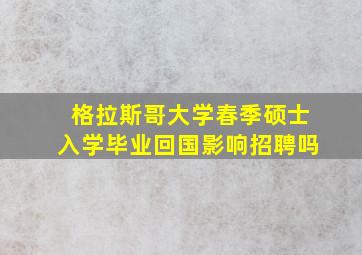 格拉斯哥大学春季硕士入学毕业回国影响招聘吗